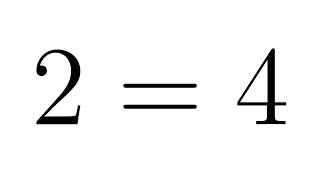 $2 = 4$